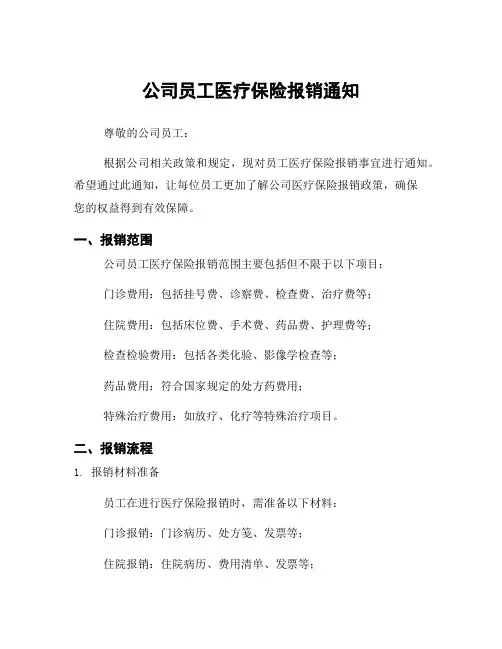 公司员工医疗保险报销通知

尊敬的公司员工：

根据公司相关政策和规定，现对员工医疗保险报销事宜进行通知。希望通过此通知，让每位员工更加了解公司医疗保险报销政策，确保您的权益得到有效保障。

一、报销范围

公司员工医疗保险报销范围主要包括但不限于以下项目：

门诊费用：包括挂号费、诊察费、检查费、治疗费等；

住院费用：包括床位费、手术费、药品费、护理费等；

检查检验费用：包括各类化验、影像学检查等；

药品费用：符合国家规定的处方药费用；

特殊治疗费用：如放疗、化疗等特殊治疗项目。

二、报销流程

1. 报销材料准备

员工在进行医疗保险报销时，需准备以下材料：

门诊报销：门诊病历、处方笺、发票等；

住院报销：住院病历、费用清单、发票等；